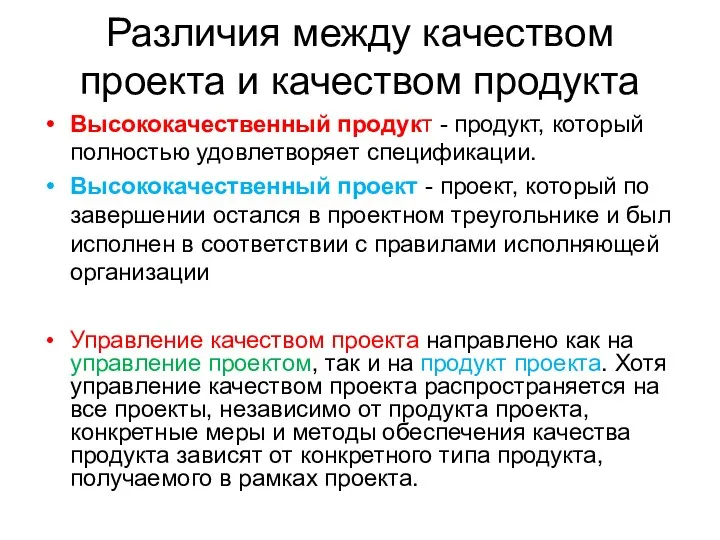 Различия между качеством проекта и качеством продукта

• Высококачественный продукт - продукт, который полностью удовлетворяет спецификации.

• Высококачественный проект - проект, который по завершении остался в проектном треугольнике и был исполнен в соответствии с правилами исполняющей организации

• Управление качеством проекта направлено как на управление проектом, так и на продукт проекта. Хотя управление качеством проекта распространяется на все проекты, независимо от продукта проекта, конкретные меры и методы обеспечения качества продукта зависят от конкретного типа продукта, получаемого в рамках проекта.